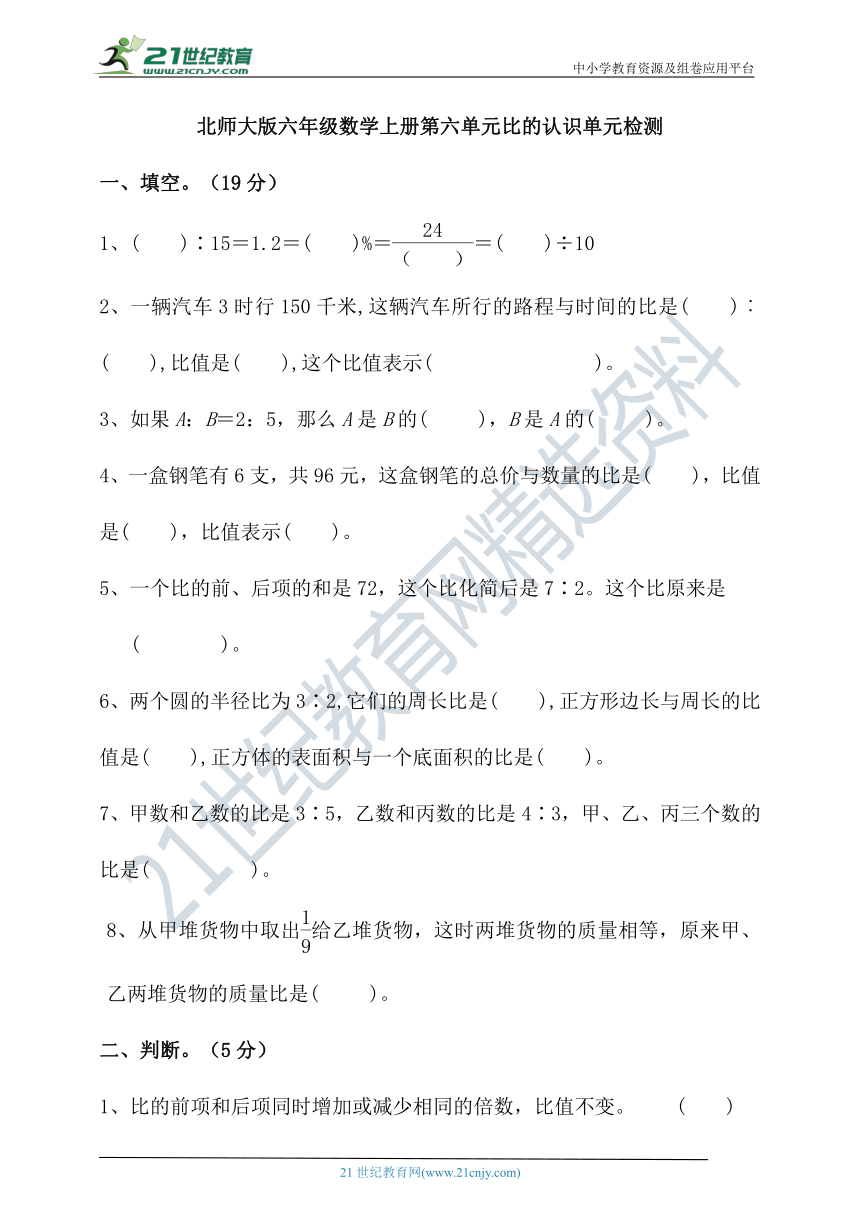 21世纪教育
www.21cnjy.com

中小学教育资源及组卷应用平台

北师大版六年级数学上册第六单元比的认识单元检测

一、填空。（19 分）

1、(　　)∶15＝1.2＝(　　)%＝$\frac{24}{(\quad)}$＝(　　)÷10

2、一辆汽车 3 时行 150 千米,这辆汽车所行的路程与时间的比是(　　)∶(　　),比值是(　　),这个比值表示(　　　　　　　)。

3、如果 $A$：$B$＝2：5，那么 $A$ 是 $B$ 的(　　)，$B$ 是 $A$ 的(　　)。

4、一盒钢笔有 6 支，共 96 元，这盒钢笔的总价与数量的比是(　　)，比值是(　　)，比值表示(　　)。

5、一个比的前、后项的和是 72，这个比化简后是 7∶2。这个比原来是(　　　　)。

6、两个圆的半径比为 3∶2,它们的周长比是(　　),正方形边长与周长的比值是(　　),正方体的表面积与一个底面积的比是(　　)。

7、甲数和乙数的比是 3∶5，乙数和丙数的比是 4∶3，甲、乙、丙三个数的比是(　　　　)。

8、从甲堆货物中取出$\frac{1}{9}$给乙堆货物，这时两堆货物的质量相等，原来甲、乙两堆货物的质量比是(　　)。

二、判断。（5 分）

1、比的前项和后项同时增加或减少相同的倍数，比值不变。　(　　)

21 世纪教育网(www.21cnjy.com)

21世纪教育网精选资料